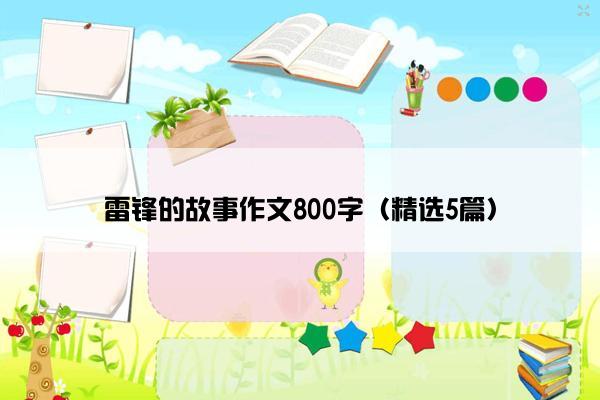 雷锋的故事作文800字（精选5篇）